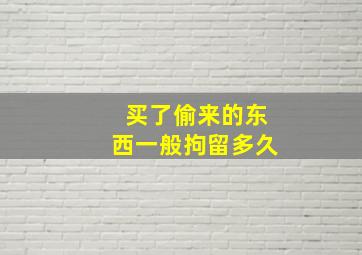 买了偷来的东西一般拘留多久